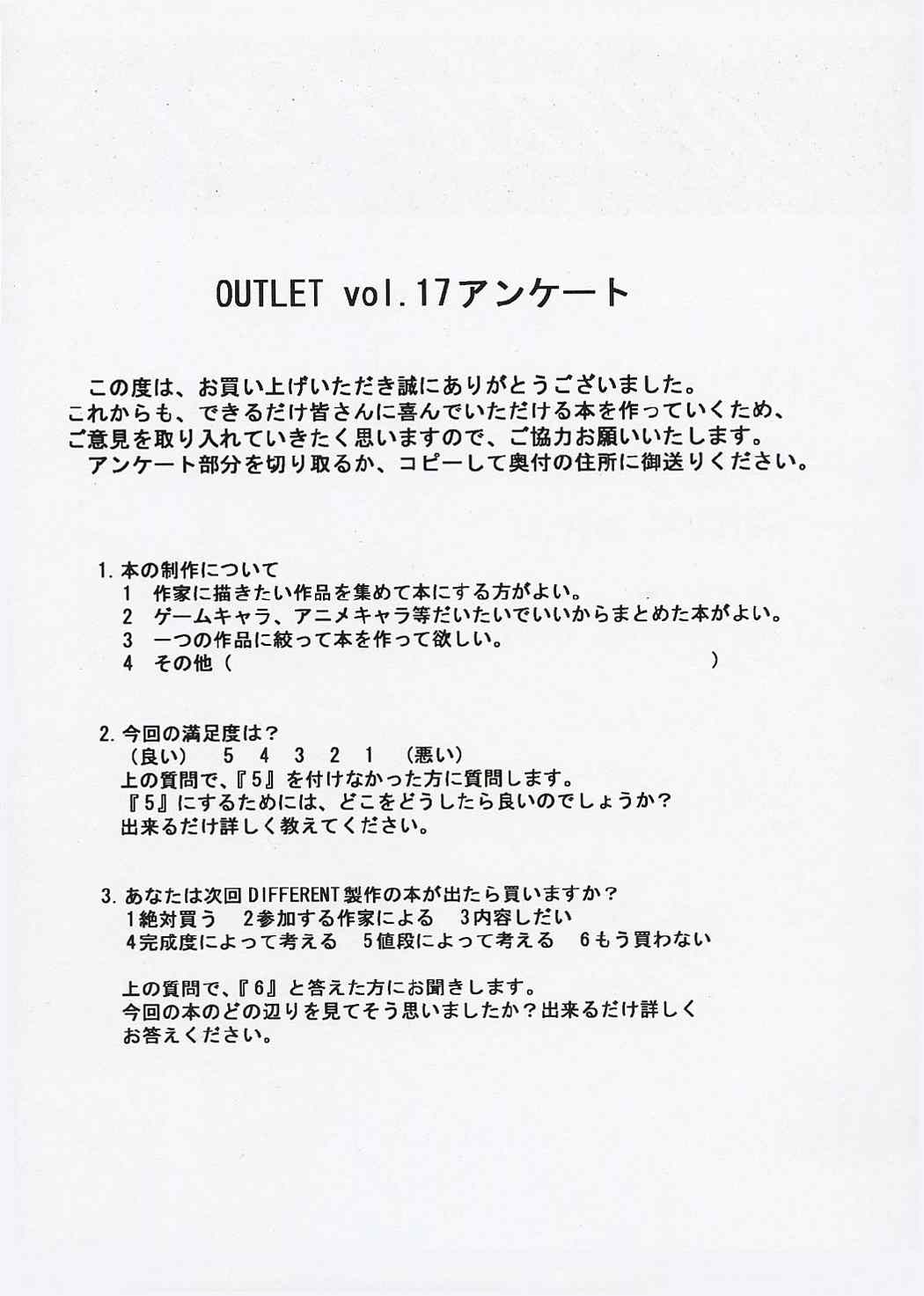 OUTLET vol.17アンケート

この度は、お買い上げいただき誠にありがとうございました。これからも、できるだけ皆さんに喜んでいただける本を作っていくため、ご意見を取り入れていきたく思いますので、ご協力お願いいたします。

アンケート部分を切り取るか、コピーして奥付の住所に御送りください。

1.本の制作について
1 作家に描きたい作品を集めて本にする方がよい。
2 ゲームキャラ、アニメキャラ等だいたいでいいからまとめた本がよい。
3 一つの作品に絞って本を作って欲しい。
4 その他（ ）

2.今回の満足度は？
（良い） 5 4 3 2 1 （悪い）
上の質問で、『5』を付けなかった方に質問します。
『5』にするためには、どこをどうしたら良いのでしょうか?
出来るだけ詳しく教えてください。

3.あなたは次回DIFFERENT製作の本が出たら買いますか？
1絶対買う 2参加する作家による 3内容しだい
4完成度によって考える 5値段によって考える 6もう買わない

上の質問で、『6』と答えた方にお聞きします。
今回の本のどの辺りを見てそう思いましたか？出来るだけ詳しくお答えください。